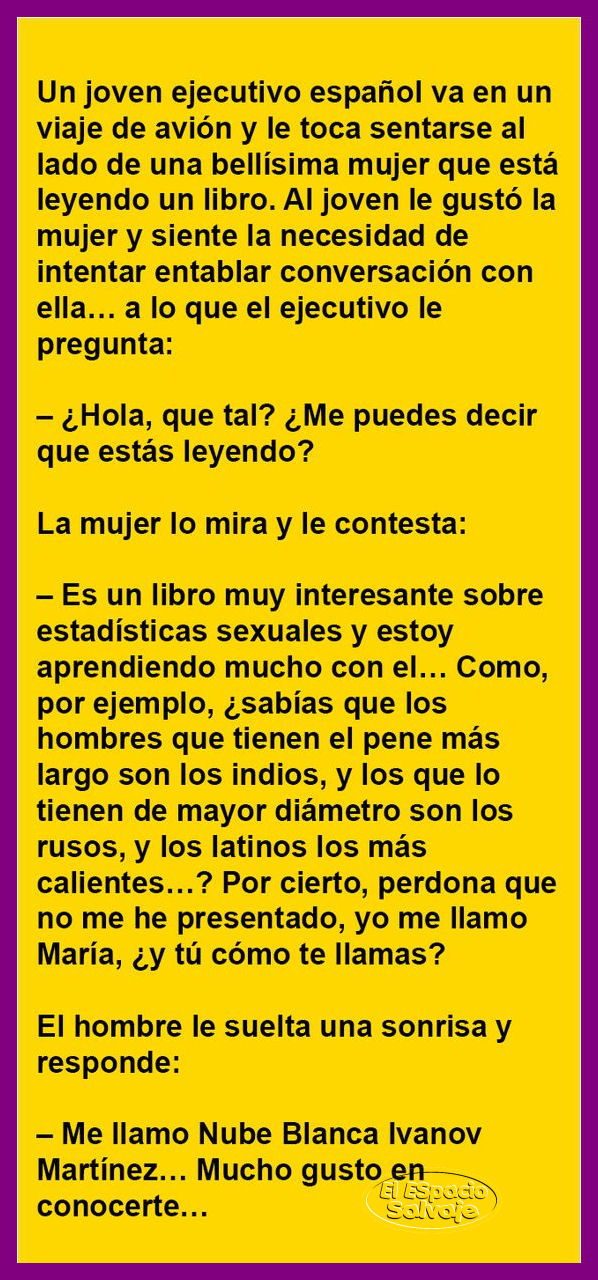 Un joven ejecutivo español va en un viaje de avión y le toca sentarse al lado de una bellísima mujer que está leyendo un libro. Al joven le gustó la mujer y siente la necesidad de intentar entablar conversación con ella… a lo que el ejecutivo le pregunta:

– ¿Hola, que tal? ¿Me puedes decir que estás leyendo?

La mujer lo mira y le contesta:

– Es un libro muy interesante sobre estadísticas sexuales y estoy aprendiendo mucho con el… Como, por ejemplo, ¿sabías que los hombres que tienen el pene más largo son los indios, y los que lo tienen de mayor diámetro son los rusos, y los latinos los más calientes…? Por cierto, perdona que no me he presentado, yo me llamo María, ¿y tú cómo te llamas?

El hombre le suelta una sonrisa y responde:

– Me llamo Nube Blanca Ivanov Martínez… Mucho gusto en conocerte…

El ESpacio Salvaje